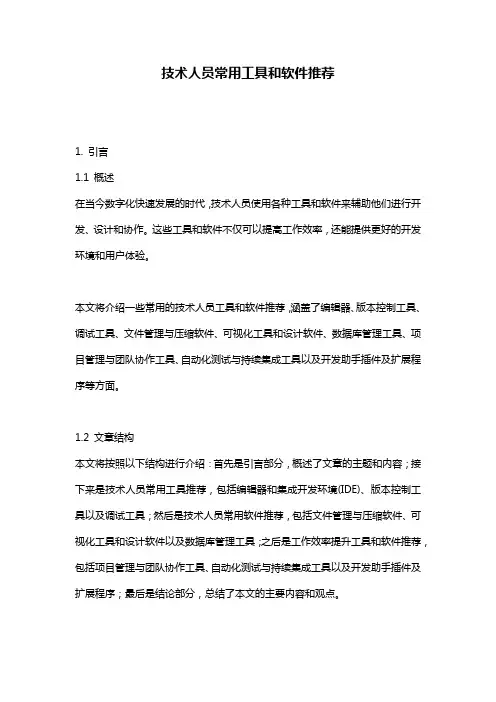 技术人员常用工具和软件推荐

1. 引言

1.1 概述

在当今数字化快速发展的时代，技术人员使用各种工具和软件来辅助他们进行开发、设计和协作。这些工具和软件不仅可以提高工作效率，还能提供更好的开发环境和用户体验。

本文将介绍一些常用的技术人员工具和软件推荐，涵盖了编辑器、版本控制工具、调试工具、文件管理与压缩软件、可视化工具和设计软件、数据库管理工具、项目管理与团队协作工具、自动化测试与持续集成工具以及开发助手插件及扩展程序等方面。

1.2 文章结构

本文将按照以下结构进行介绍：首先是引言部分，概述了文章的主题和内容；接下来是技术人员常用工具推荐，包括编辑器和集成开发环境(IDE)、版本控制工具以及调试工具；然后是技术人员常用软件推荐，包括文件管理与压缩软件、可视化工具和设计软件以及数据库管理工具；之后是工作效率提升工具和软件推荐，包括项目管理与团队协作工具、自动化测试与持续集成工具以及开发助手插件及扩展程序；最后是结论部分，总结了本文的主要内容和观点。